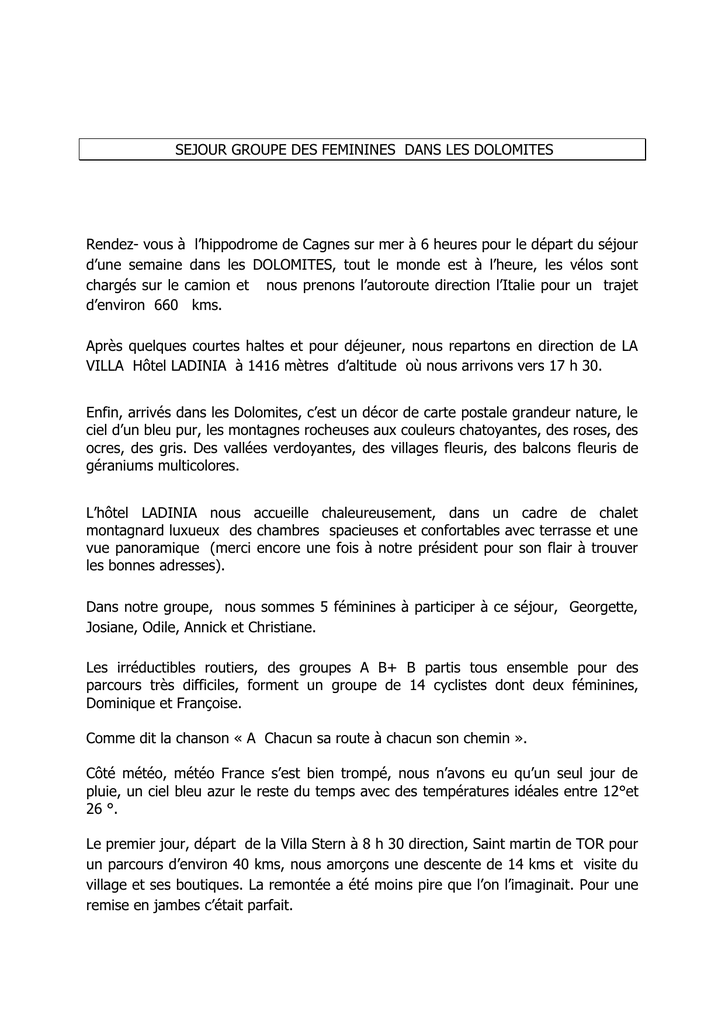 SEJOUR GROUPE DES FEMININES DANS LES DOLOMITES

Rendez- vous à l'hippodrome de Cagnes sur mer à 6 heures pour le départ du séjour d'une semaine dans les DOLOMITES, tout le monde est à l'heure, les vélos sont chargés sur le camion et nous prenons l'autoroute direction l'Italie pour un trajet d'environ 660 kms.

Après quelques courtes haltes et pour déjeuner, nous repartons en direction de LA VILLA Hôtel LADINIA à 1416 mètres d'altitude où nous arrivons vers 17 h 30.

Enfin, arrivés dans les Dolomites, c'est un décor de carte postale grandeur nature, le ciel d'un bleu pur, les montagnes rocheuses aux couleurs chatoyantes, des roses, des ocres, des gris. Des vallées verdoyantes, des villages fleuris, des balcons fleuris de géraniums multicolores.

L'hôtel LADINIA nous accueille chaleureusement, dans un cadre de chalet montagnard luxueux des chambres spacieuses et confortables avec terrasse et une vue panoramique (merci encore une fois à notre président pour son flair à trouver les bonnes adresses).

Dans notre groupe, nous sommes 5 féminines à participer à ce séjour, Georgette, Josiane, Odile, Annick et Christiane.

Les irréductibles routiers, des groupes A B+ B partis tous ensemble pour des parcours très difficiles, forment un groupe de 14 cyclistes dont deux féminines, Dominique et Françoise.

Comme dit la chanson « A Chacun sa route à chacun son chemin ».

Côté météo, météo France s'est bien trompé, nous n'avons eu qu'un seul jour de pluie, un ciel bleu azur le reste du temps avec des températures idéales entre 12°et 26 °.

Le premier jour, départ de la Villa Stern à 8 h 30 direction, Saint martin de TOR pour un parcours d'environ 40 kms, nous amorçons une descente de 14 kms et visite du village et ses boutiques. La remontée a été moins pire que l'on l'imaginait. Pour une remise en jambes c'était parfait.